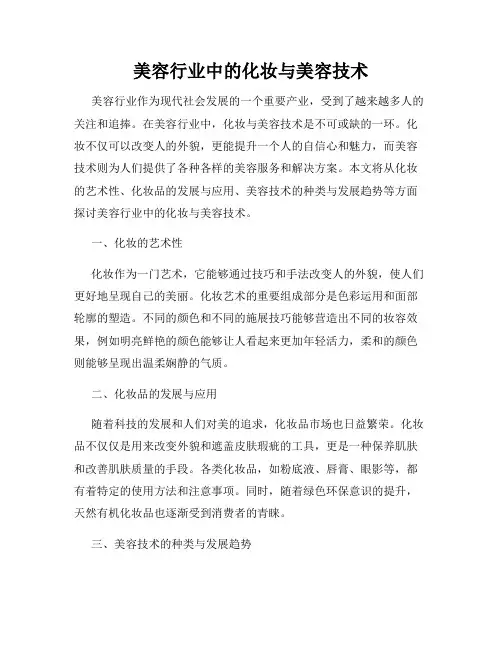 美容行业中的化妆与美容技术

美容行业作为现代社会发展的一个重要产业，受到了越来越多人的关注和追捧。在美容行业中，化妆与美容技术是不可或缺的一环。化妆不仅可以改变人的外貌，更能提升一个人的自信心和魅力，而美容技术则为人们提供了各种各样的美容服务和解决方案。本文将从化妆的艺术性、化妆品的发展与应用、美容技术的种类与发展趋势等方面探讨美容行业中的化妆与美容技术。

一、化妆的艺术性

化妆作为一门艺术，它能够通过技巧和手法改变人的外貌，使人们更好地呈现自己的美丽。化妆艺术的重要组成部分是色彩运用和面部轮廓的塑造。不同的颜色和不同的施展技巧能够营造出不同的妆容效果，例如明亮鲜艳的颜色能够让人看起来更加年轻活力，柔和的颜色则能够呈现出温柔娴静的气质。

二、化妆品的发展与应用

随着科技的发展和人们对美的追求，化妆品市场也日益繁荣。化妆品不仅仅是用来改变外貌和遮盖皮肤瑕疵的工具，更是一种保养肌肤和改善肌肤质量的手段。各类化妆品，如粉底液、唇膏、眼影等，都有着特定的使用方法和注意事项。同时，随着绿色环保意识的提升，天然有机化妆品也逐渐受到消费者的青睐。

三、美容技术的种类与发展趋势